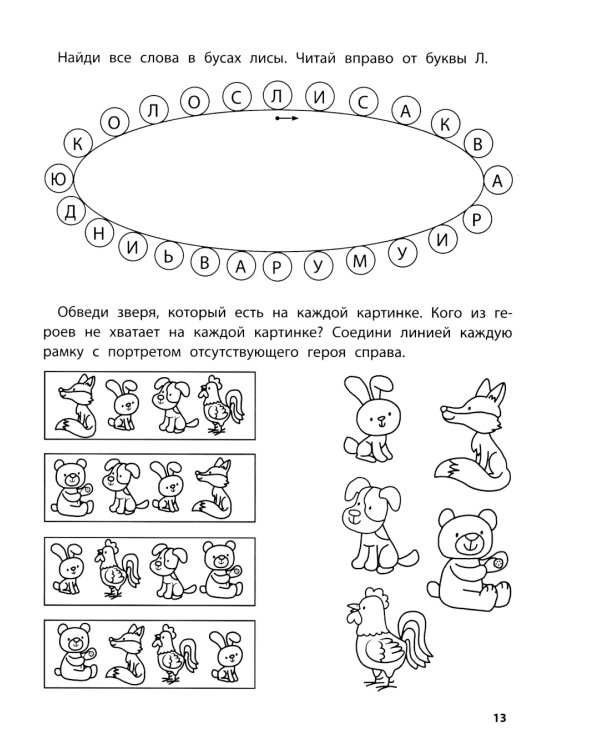 Найди все слова в бусах лисы. Читай вправо от буквы Л.

Л И С А К В А Р И У М У Р А В Ь И Н Д Ю К О Л О С

Обведи зверя, который есть на каждой картинке. Кого из героев не хватает на каждой картинке? Соедини линией каждую рамку с портретом отсутствующего героя справа.

13